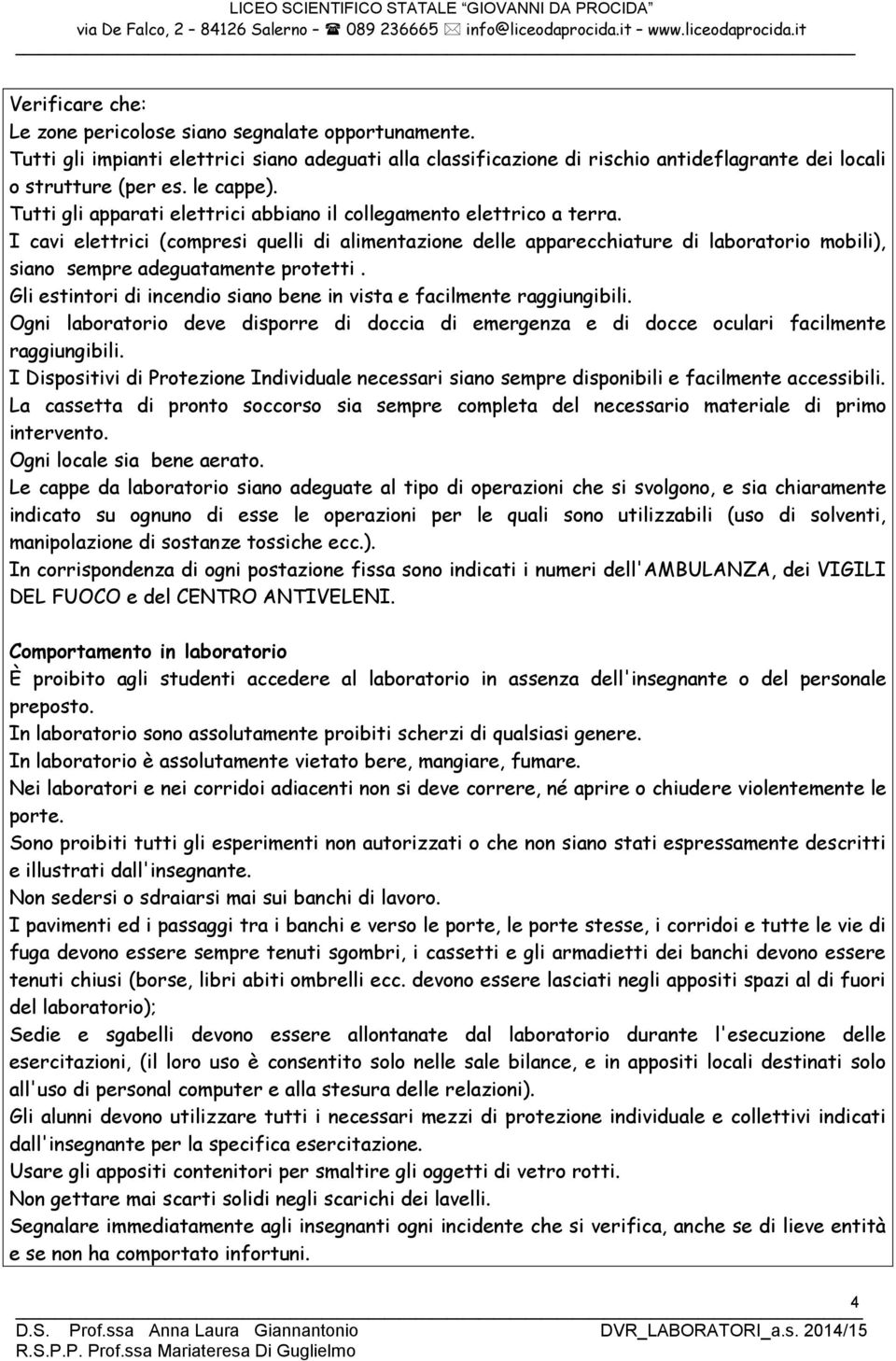 LICEO SCIENTIFICO STATALE "GIOVANNI DA PROCIDA"
via De Falco, 2 – 84126 Salerno – ☎ 089 236665 ✉ info@liceodaprocida.it – www.liceodaprocida.it

Verificare che:
Le zone pericolose siano segnalate opportunamente.
Tutti gli impianti elettrici siano adeguati alla classificazione di rischio antideflagrante dei locali o strutture (per es. le cappe).
Tutti gli apparati elettrici abbiano il collegamento elettrico a terra.
I cavi elettrici (compresi quelli di alimentazione delle apparecchiature di laboratorio mobili), siano sempre adeguatamente protetti .
Gli estintori di incendio siano bene in vista e facilmente raggiungibili.
Ogni laboratorio deve disporre di doccia di emergenza e di docce oculari facilmente raggiungibili.
I Dispositivi di Protezione Individuale necessari siano sempre disponibili e facilmente accessibili.
La cassetta di pronto soccorso sia sempre completa del necessario materiale di primo intervento.
Ogni locale sia bene aerato.
Le cappe da laboratorio siano adeguate al tipo di operazioni che si svolgono, e sia chiaramente indicato su ognuno di esse le operazioni per le quali sono utilizzabili (uso di solventi, manipolazione di sostanze tossiche ecc.).
In corrispondenza di ogni postazione fissa sono indicati i numeri dell'AMBULANZA, dei VIGILI DEL FUOCO e del CENTRO ANTIVELENI.

Comportamento in laboratorio
È proibito agli studenti accedere al laboratorio in assenza dell'insegnante o del personale preposto.
In laboratorio sono assolutamente proibiti scherzi di qualsiasi genere.
In laboratorio è assolutamente vietato bere, mangiare, fumare.
Nei laboratori e nei corridoi adiacenti non si deve correre, né aprire o chiudere violentemente le porte.
Sono proibiti tutti gli esperimenti non autorizzati o che non siano stati espressamente descritti e illustrati dall'insegnante.
Non sedersi o sdraiarsi mai sui banchi di lavoro.
I pavimenti ed i passaggi tra i banchi e verso le porte, le porte stesse, i corridoi e tutte le vie di fuga devono essere sempre tenuti sgombri, i cassetti e gli armadietti dei banchi devono essere tenuti chiusi (borse, libri abiti ombrelli ecc. devono essere lasciati negli appositi spazi al di fuori del laboratorio);
Sedie e sgabelli devono essere allontanate dal laboratorio durante l'esecuzione delle esercitazioni, (il loro uso è consentito solo nelle sale bilance, e in appositi locali destinati solo all'uso di personal computer e alla stesura delle relazioni).
Gli alunni devono utilizzare tutti i necessari mezzi di protezione individuale e collettivi indicati dall'insegnante per la specifica esercitazione.
Usare gli appositi contenitori per smaltire gli oggetti di vetro rotti.
Non gettare mai scarti solidi negli scarichi dei lavelli.
Segnalare immediatamente agli insegnanti ogni incidente che si verifica, anche se di lieve entità e se non ha comportato infortuni.

4
D.S. Prof.ssa Anna Laura Giannantonio DVR_LABORATORI_a.s. 2014/15
R.S.P.P. Prof.ssa Mariateresa Di Guglielmo